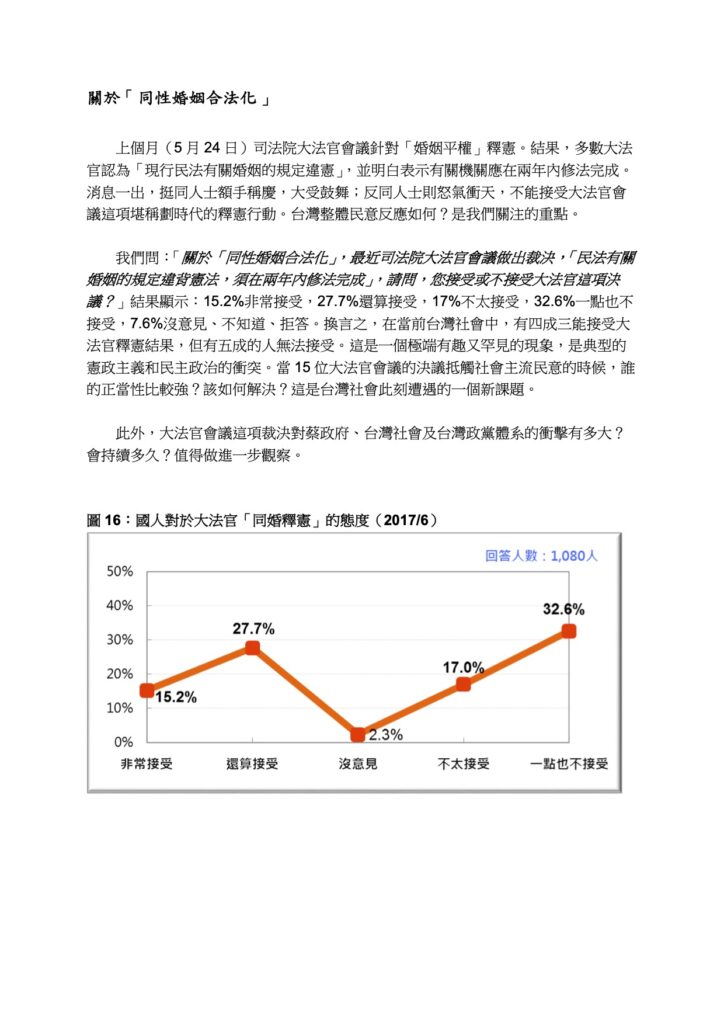 關於「 同性婚姻合法化 」

上個月（5 月 24 日）司法院大法官會議針對「婚姻平權」釋憲。結果，多數大法官認為「現行民法有關婚姻的規定違憲」，並明白表示有關機關應在兩年內修法完成。消息一出，挺同人士額手稱慶，大受鼓舞；反同人士則怒氣衝天，不能接受大法官會議這項堪稱劃時代的釋憲行動。台灣整體民意反應如何？是我們關注的重點。

我們問：「關於「同性婚姻合法化」，最近司法院大法官會議做出裁決，「民法有關婚姻的規定違背憲法，須在兩年內修法完成」，請問，您接受或不接受大法官這項決議？」結果顯示：15.2%非常接受，27.7%還算接受，17%不太接受，32.6%一點也不接受，7.6%沒意見、不知道、拒答。換言之，在當前台灣社會中，有四成三能接受大法官釋憲結果，但有五成的人無法接受。這是一個極端有趣又罕見的現象，是典型的憲政主義和民主政治的衝突。當 15 位大法官會議的決議抵觸社會主流民意的時候，誰的正當性比較強？該如何解決？這是台灣社會此刻遭遇的一個新課題。

此外，大法官會議這項裁決對蔡政府、台灣社會及台灣政黨體系的衝擊有多大？會持續多久？值得做進一步觀察。

圖 16：國人對於大法官「同婚釋憲」的態度（2017/6）

回答人數：1,080人

50%
40%
30%
20%
10%
0%

15.2%
27.7%
2.3%
17.0%
32.6%

非常接受
還算接受
沒意見
不太接受
一點也不接受